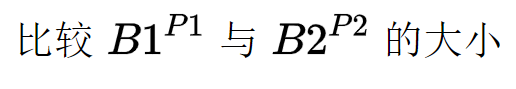 比较 $B1^{P1}$ 与 $B2^{P2}$ 的大小